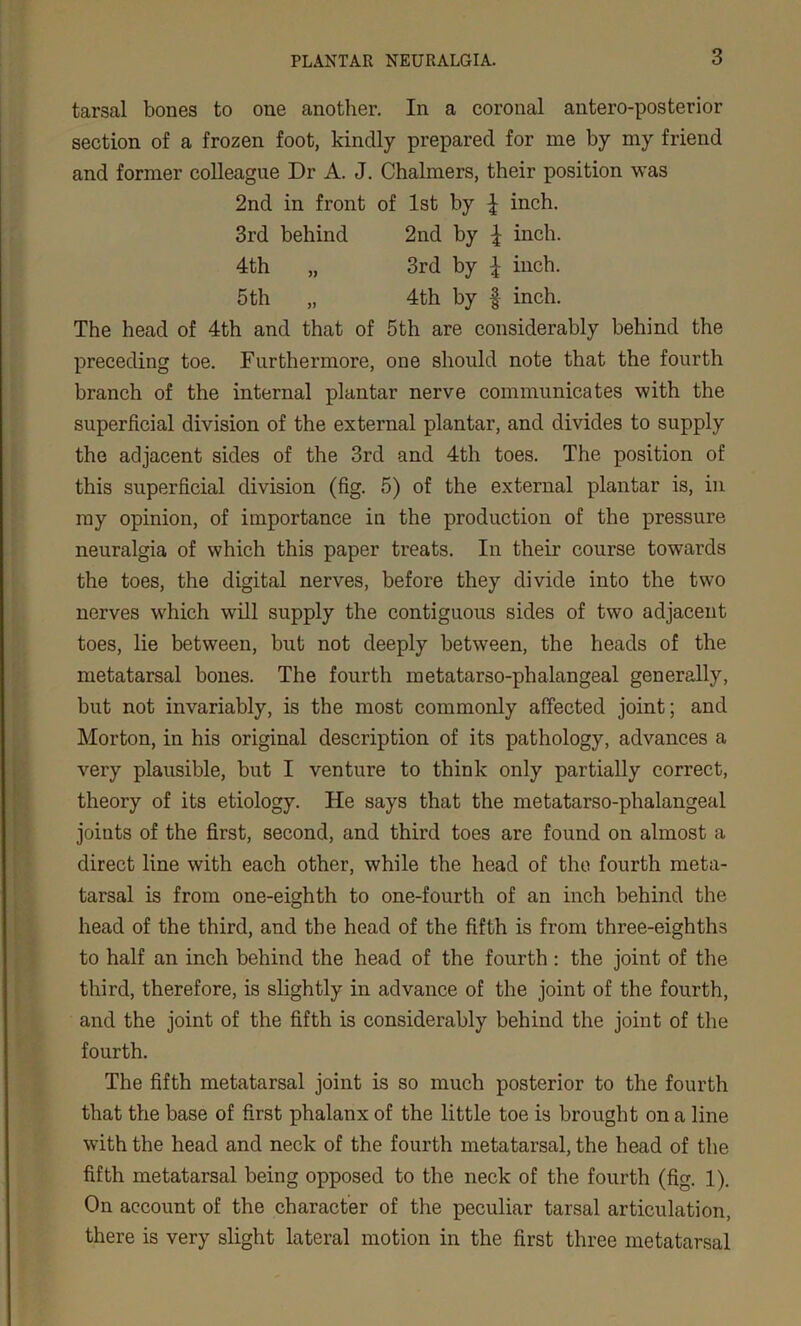 PLANTAR NEURALGIA. 3

tarsal bones to one another. In a coronal antero-posterior section of a frozen foot, kindly prepared for me by my friend and former colleague Dr A. J. Chalmers, their position was

2nd in front of 1st by $\frac{1}{4}$ inch.
3rd behind 2nd by $\frac{1}{4}$ inch.
4th „ 3rd by $\frac{1}{4}$ inch.
5th „ 4th by $\frac{3}{8}$ inch.

The head of 4th and that of 5th are considerably behind the preceding toe. Furthermore, one should note that the fourth branch of the internal plantar nerve communicates with the superficial division of the external plantar, and divides to supply the adjacent sides of the 3rd and 4th toes. The position of this superficial division (fig. 5) of the external plantar is, in my opinion, of importance in the production of the pressure neuralgia of which this paper treats. In their course towards the toes, the digital nerves, before they divide into the two nerves which will supply the contiguous sides of two adjacent toes, lie between, but not deeply between, the heads of the metatarsal bones. The fourth metatarso-phalangeal generally, but not invariably, is the most commonly affected joint; and Morton, in his original description of its pathology, advances a very plausible, but I venture to think only partially correct, theory of its etiology. He says that the metatarso-phalangeal joints of the first, second, and third toes are found on almost a direct line with each other, while the head of the fourth metatarsal is from one-eighth to one-fourth of an inch behind the head of the third, and the head of the fifth is from three-eighths to half an inch behind the head of the fourth: the joint of the third, therefore, is slightly in advance of the joint of the fourth, and the joint of the fifth is considerably behind the joint of the fourth.

The fifth metatarsal joint is so much posterior to the fourth that the base of first phalanx of the little toe is brought on a line with the head and neck of the fourth metatarsal, the head of the fifth metatarsal being opposed to the neck of the fourth (fig. 1). On account of the character of the peculiar tarsal articulation, there is very slight lateral motion in the first three metatarsal